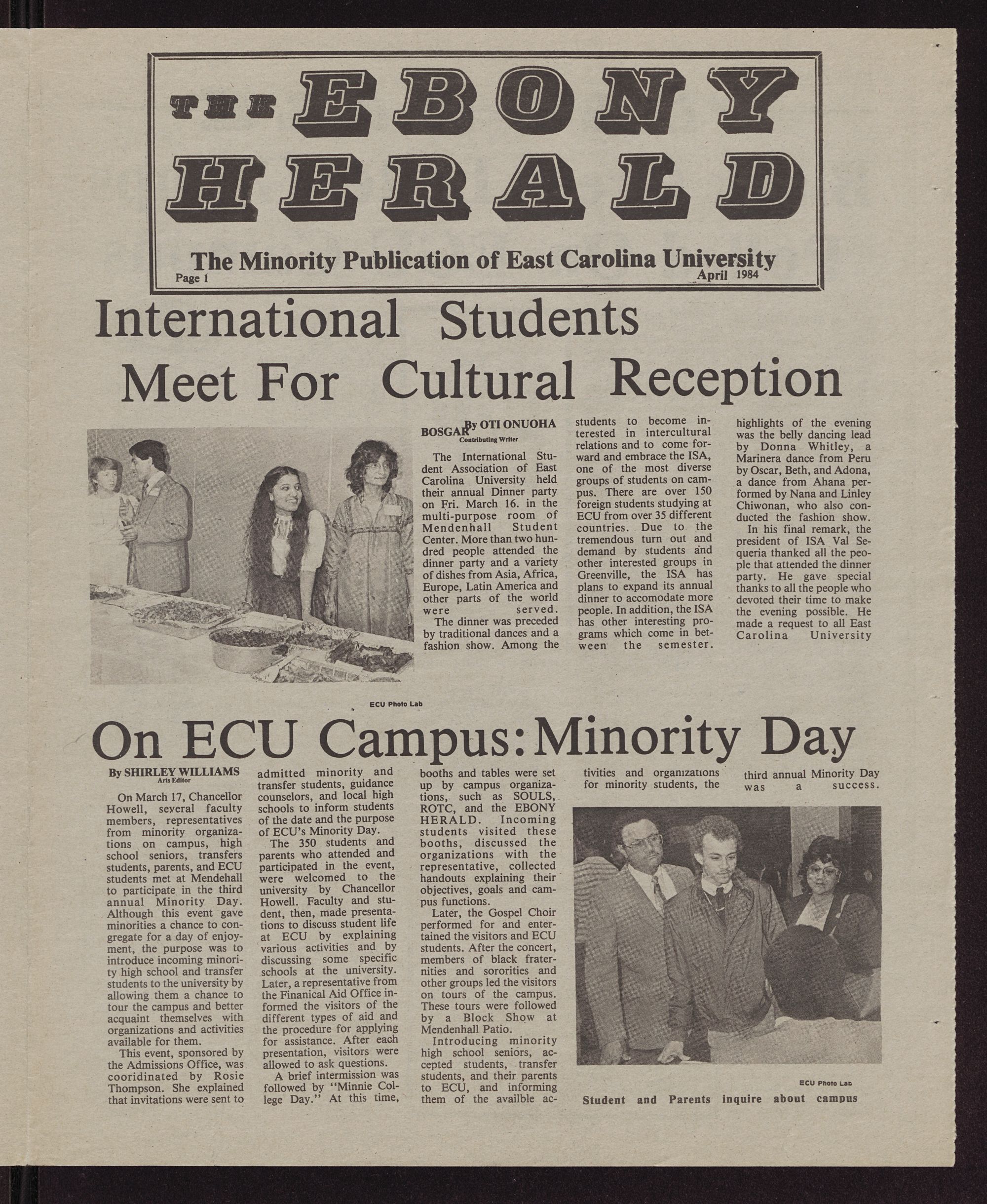 THE EBONY HERALD

The Minority Publication of East Carolina University

Page 1

April 1984

International Students Meet For Cultural Reception

By OTI ONUOHA BOSGAR
Contributing Writer

The International Student Association of East Carolina University held their annual Dinner party on Fri. March 16. in the multi-purpose room of Mendenhall Student Center. More than two hundred people attended the dinner party and a variety of dishes from Asia, Africa, Europe, Latin America and other parts of the world were served.

The dinner was preceded by traditional dances and a fashion show. Among the highlights of the evening was the belly dancing lead by Donna Whitley, a Marinera dance from Peru by Oscar, Beth, and Adona, a dance from Ahana performed by Nana and Linley Chiwonan, who also conducted the fashion show.

In his final remark, the president of ISA Val Sequeria thanked all the people that attended the dinner party. He gave special thanks to all the people who devoted their time to make the evening possible. He made a request to all East Carolina University students to become interested in intercultural relations and to come forward and embrace the ISA, one of the most diverse groups of students on campus. There are over 150 foreign students studying at ECU from over 35 different countries. Due to the tremendous turn out and demand by students and other interested groups in Greenville, the ISA has plans to expand its annual dinner to accomodate more people. In addition, the ISA has other interesting programs which come in between the semester.

ECU Photo Lab

On ECU Campus: Minority Day

By SHIRLEY WILLIAMS
Arts Editor

On March 17, Chancellor Howell, several faculty members, representatives from minority organizations on campus, high school seniors, transfers students, parents, and ECU students met at Mendehall to participate in the third annual Minority Day. Although this event gave minorities a chance to congregate for a day of enjoyment, the purpose was to introduce incoming minority high school and transfer students to the university by allowing them a chance to tour the campus and better acquaint themselves with organizations and activities available for them.

This event, sponsored by the Admissions Office, was cooridinated by Rosie Thompson. She explained that invitations were sent to admitted minority and transfer students, guidance counselors, and local high schools to inform students of the date and the purpose of ECU's Minority Day.

The 350 students and parents who attended and participated in the event, were welcomed to the university by Chancellor Howell. Faculty and student, then, made presentations to discuss student life at ECU by explaining various activities and by discussing some specific schools at the university. Later, a representative from the Finanical Aid Office informed the visitors of the different types of aid and the procedure for applying for assistance. After each presentation, visitors were allowed to ask questions.

A brief intermission was followed by "Minnie College Day." At this time, booths and tables were set up by campus organizations, such as SOULS, ROTC, and the EBONY HERALD. Incoming students visited these booths, discussed the organizations with the representative, collected handouts explaining their objectives, goals and campus functions.

Later, the Gospel Choir performed for and entertained the visitors and ECU students. After the concert, members of black fraternities and sororities and other groups led the visitors on tours of the campus. These tours were followed by a Block Show at Mendenhall Patio.

Introducing minority high school seniors, accepted students, transfer students, and their parents to ECU, and informing them of the availble activities and organizations for minority students, the third annual Minority Day was a success.

ECU Photo Lab

Student and Parents inquire about campus